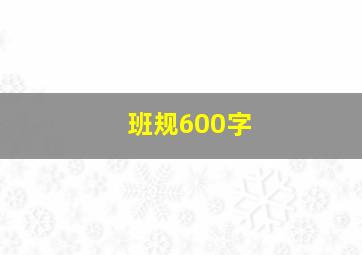 班规600字